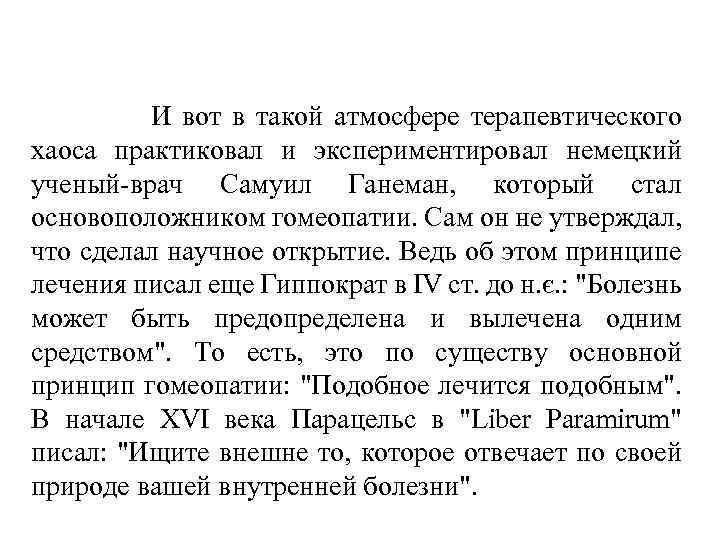 И вот в такой атмосфере терапевтического хаоса практиковал и экспериментировал немецкий ученый-врач Самуил Ганеман, который стал основоположником гомеопатии. Сам он не утверждал, что сделал научное открытие. Ведь об этом принципе лечения писал еще Гиппократ в IV ст. до н.є.: "Болезнь может быть предопределена и вылечена одним средством". То есть, это по существу основной принцип гомеопатии: "Подобное лечится подобным". В начале XVI века Парацельс в "Liber Paramirum" писал: "Ищите внешне то, которое отвечает по своей природе вашей внутренней болезни".